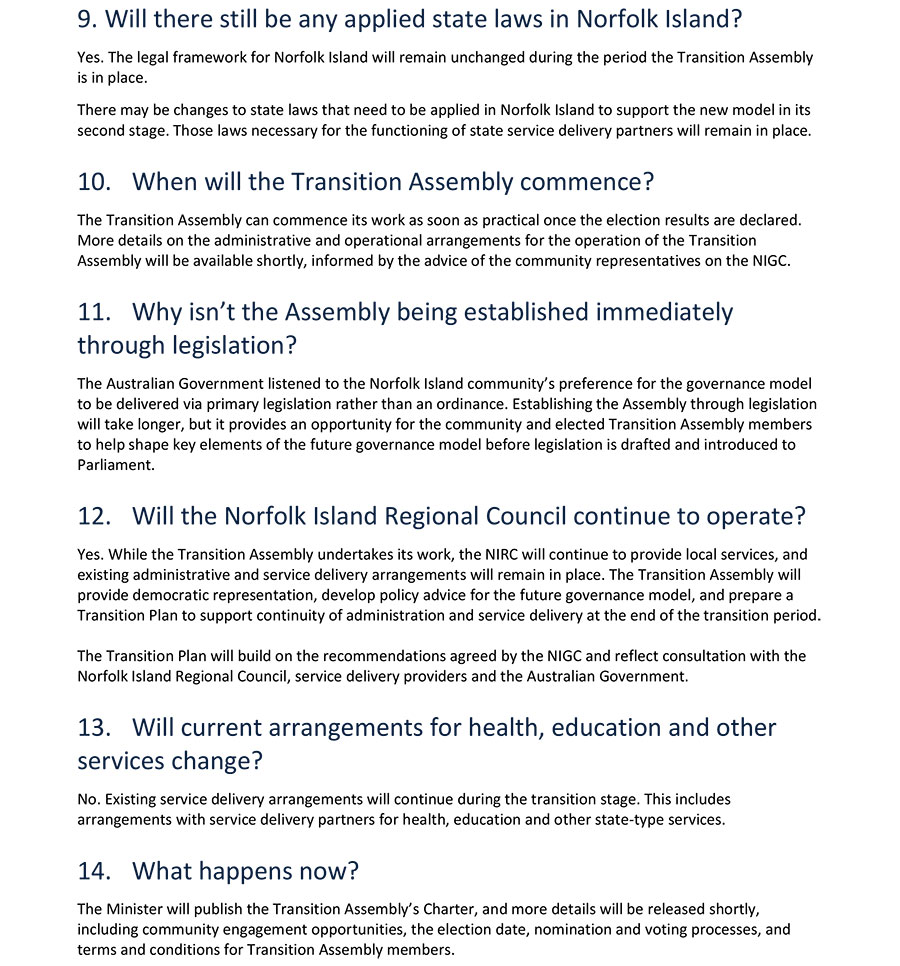 9. Will there still be any applied state laws in Norfolk Island?

Yes. The legal framework for Norfolk Island will remain unchanged during the period the Transition Assembly is in place.

There may be changes to state laws that need to be applied in Norfolk Island to support the new model in its second stage. Those laws necessary for the functioning of state service delivery partners will remain in place.

10. When will the Transition Assembly commence?

The Transition Assembly can commence its work as soon as practical once the election results are declared. More details on the administrative and operational arrangements for the operation of the Transition Assembly will be available shortly, informed by the advice of the community representatives on the NIGC.

11. Why isn't the Assembly being established immediately through legislation?

The Australian Government listened to the Norfolk Island community's preference for the governance model to be delivered via primary legislation rather than an ordinance. Establishing the Assembly through legislation will take longer, but it provides an opportunity for the community and elected Transition Assembly members to help shape key elements of the future governance model before legislation is drafted and introduced to Parliament.

12. Will the Norfolk Island Regional Council continue to operate?

Yes. While the Transition Assembly undertakes its work, the NIRC will continue to provide local services, and existing administrative and service delivery arrangements will remain in place. The Transition Assembly will provide democratic representation, develop policy advice for the future governance model, and prepare a Transition Plan to support continuity of administration and service delivery at the end of the transition period.

The Transition Plan will build on the recommendations agreed by the NIGC and reflect consultation with the Norfolk Island Regional Council, service delivery providers and the Australian Government.

13. Will current arrangements for health, education and other services change?

No. Existing service delivery arrangements will continue during the transition stage. This includes arrangements with service delivery partners for health, education and other state-type services.

14. What happens now?

The Minister will publish the Transition Assembly's Charter, and more details will be released shortly, including community engagement opportunities, the election date, nomination and voting processes, and terms and conditions for Transition Assembly members.